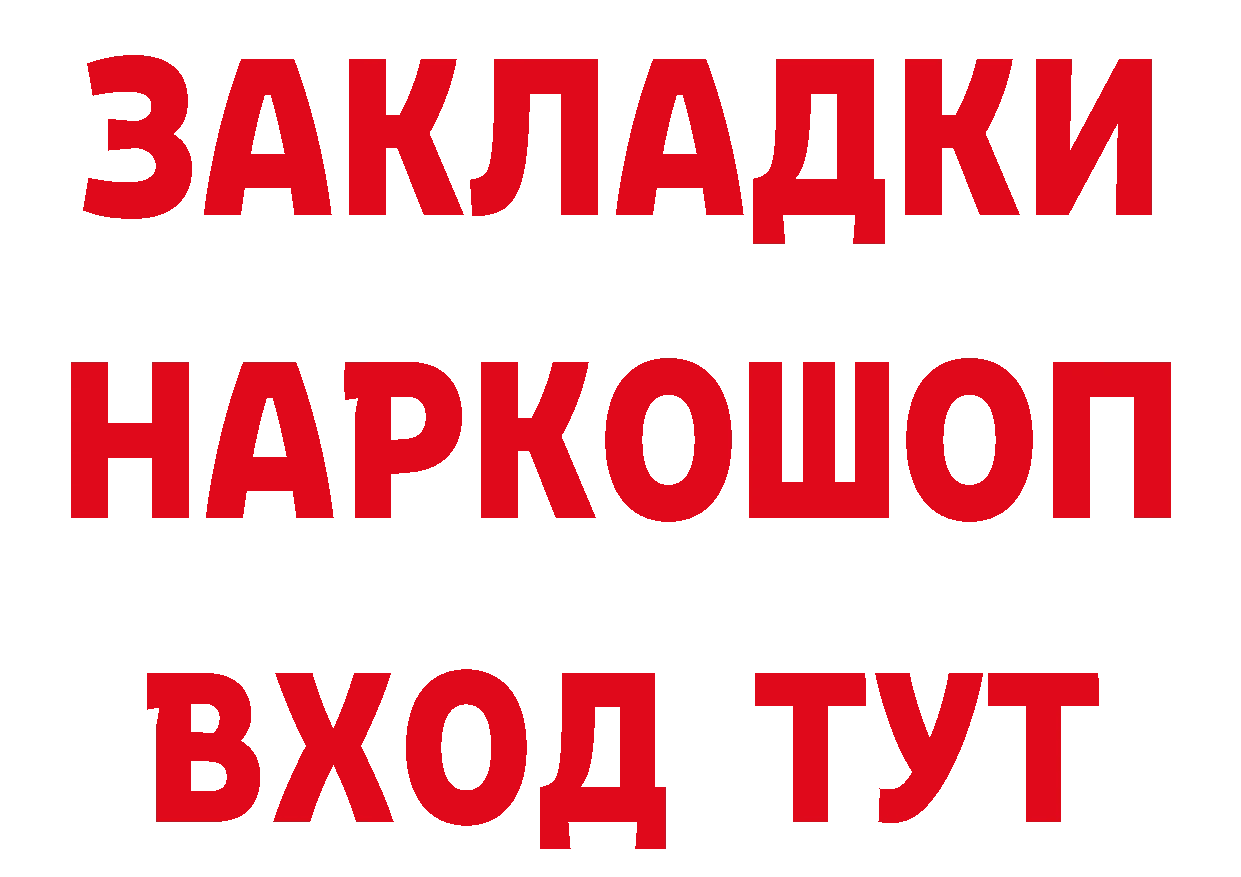 ЗАКЛАДКИ НАРКОШОП ВХОД ТУТ